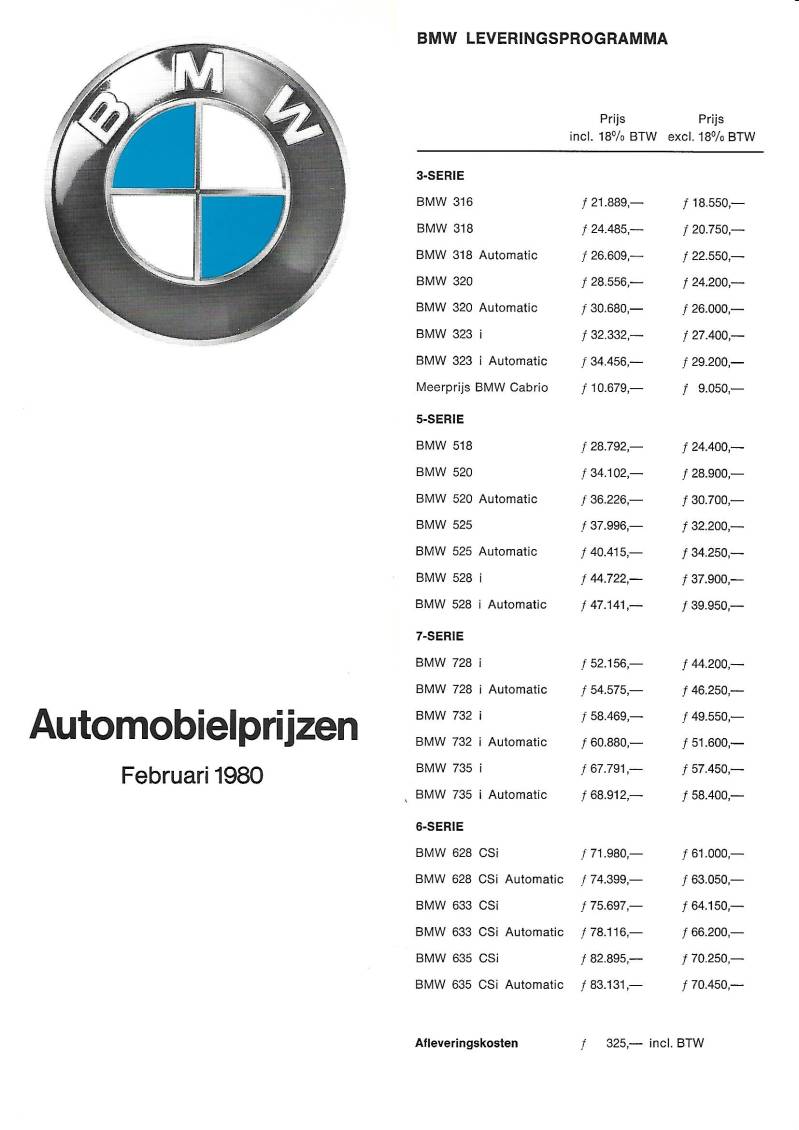 BMW

Automobielprijzen

Februari 1980

BMW LEVERINGSPROGRAMMA

| | Prijs incl. 18% BTW | Prijs excl. 18% BTW |
|---|---|---|
| 3-SERIE | | |
| BMW 316 | ƒ 21.889,— | ƒ 18.550,— |
| BMW 318 | ƒ 24.485,— | ƒ 20.750,— |
| BMW 318 Automatic | ƒ 26.609,— | ƒ 22.550,— |
| BMW 320 | ƒ 28.556,— | ƒ 24.200,— |
| BMW 320 Automatic | ƒ 30.680,— | ƒ 26.000,— |
| BMW 323 i | ƒ 32.332,— | ƒ 27.400,— |
| BMW 323 i Automatic | ƒ 34.456,— | ƒ 29.200,— |
| Meerprijs BMW Cabrio | ƒ 10.679,— | ƒ 9.050,— |
| 5-SERIE | | |
| BMW 518 | ƒ 28.792,— | ƒ 24.400,— |
| BMW 520 | ƒ 34.102,— | ƒ 28.900,— |
| BMW 520 Automatic | ƒ 36.226,— | ƒ 30.700,— |
| BMW 525 | ƒ 37.996,— | ƒ 32.200,— |
| BMW 525 Automatic | ƒ 40.415,— | ƒ 34.250,— |
| BMW 528 i | ƒ 44.722,— | ƒ 37.900,— |
| BMW 528 i Automatic | ƒ 47.141,— | ƒ 39.950,— |
| 7-SERIE | | |
| BMW 728 i | ƒ 52.156,— | ƒ 44.200,— |
| BMW 728 i Automatic | ƒ 54.575,— | ƒ 46.250,— |
| BMW 732 i | ƒ 58.469,— | ƒ 49.550,— |
| BMW 732 i Automatic | ƒ 60.880,— | ƒ 51.600,— |
| BMW 735 i | ƒ 67.791,— | ƒ 57.450,— |
| BMW 735 i Automatic | ƒ 68.912,— | ƒ 58.400,— |
| 6-SERIE | | |
| BMW 628 CSi | ƒ 71.980,— | ƒ 61.000,— |
| BMW 628 CSi Automatic | ƒ 74.399,— | ƒ 63.050,— |
| BMW 633 CSi | ƒ 75.697,— | ƒ 64.150,— |
| BMW 633 CSi Automatic | ƒ 78.116,— | ƒ 66.200,— |
| BMW 635 CSi | ƒ 82.895,— | ƒ 70.250,— |
| BMW 635 CSi Automatic | ƒ 83.131,— | ƒ 70.450,— |

Afleveringskosten ƒ 325,— incl. BTW